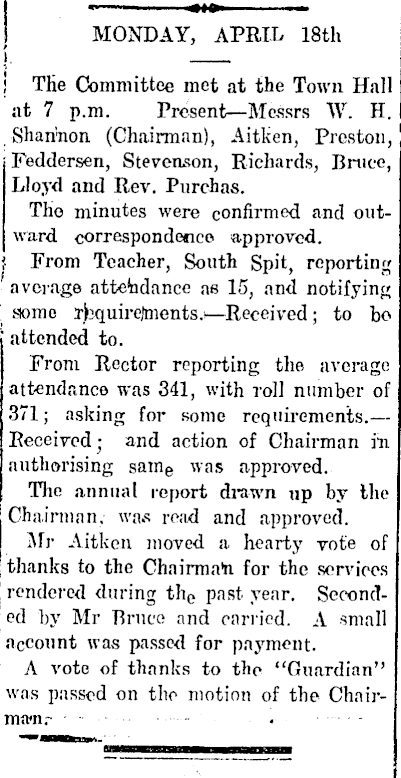 MONDAY, APRIL 18th

The Committee met at the Town Hall at 7 p.m. Present—Messrs W. H. Shannon (Chairman), Aitken, Preston, Feddersen, Stevenson, Richards, Bruce, Lloyd and Rev. Purchas.

The minutes were confirmed and outward correspondence approved.

From Teacher, South Spit, reporting average attendance as 15, and notifying some requirements.—Received; to be attended to.

From Rector reporting the average attendance was 341, with roll number of 371; asking for some requirements.—Received; and action of Chairman in authorising same was approved.

The annual report drawn up by the Chairman, was read and approved.

Mr Aitken moved a hearty vote of thanks to the Chairman for the services rendered during the past year. Seconded by Mr Bruce and carried. A small account was passed for payment.

A vote of thanks to the "Guardian" was passed on the motion of the Chairman.